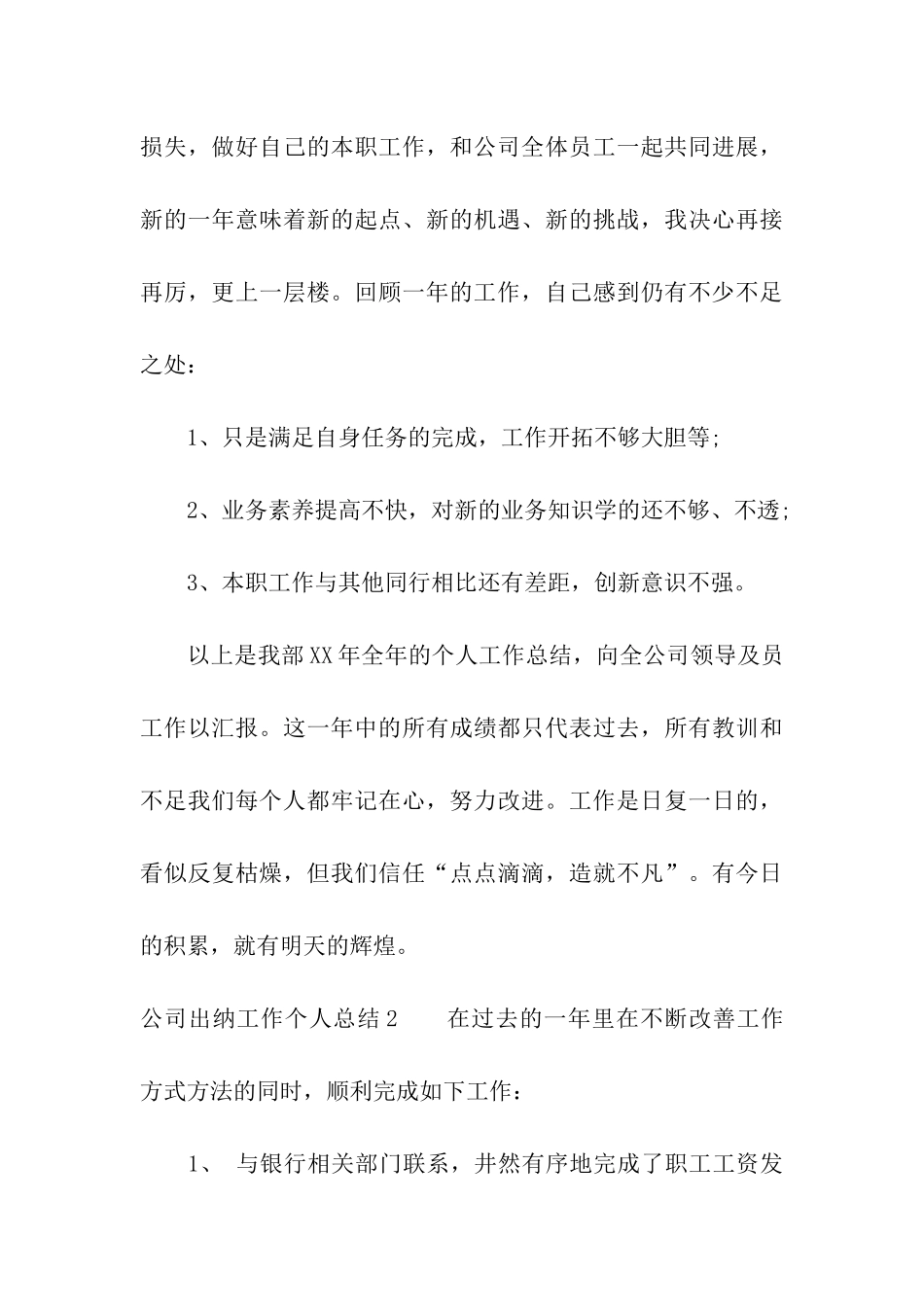 损失，做好自己的本职工作，和公司全体员工一起共同进展，新的一年意味着新的起点、新的机遇、新的挑战，我决心再接再厉，更上一层楼。回顾一年的工作，自己感到仍有不少不足之处：

1、只是满足自身任务的完成，工作开拓不够大胆等;

2、业务素养提高不快，对新的业务知识学的还不够、不透;

3、本职工作与其他同行相比还有差距，创新意识不强。

以上是我部XX年全年的个人工作总结，向全公司领导及员工作以汇报。这一年中的所有成绩都只代表过去，所有教训和不足我们每个人都牢记在心，努力改进。工作是日复一日的，看似反复枯燥，但我们信任“点点滴滴，造就不凡”。有今日的积累，就有明天的辉煌。

公司出纳工作个人总结2　　在过去的一年里在不断改善工作方式方法的同时，顺利完成如下工作：

1、 与银行相关部门联系，井然有序地完成了职工工资发